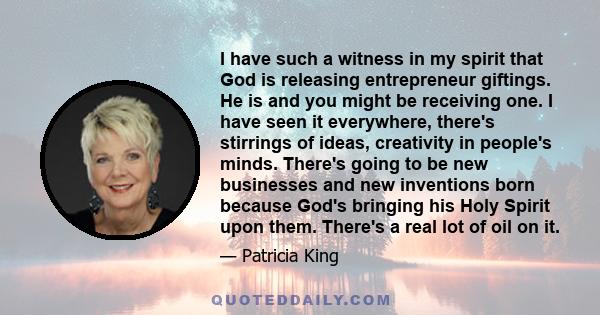 I have such a witness in my spirit that God is releasing entrepreneur giftings. He is and you might be receiving one. I have seen it everywhere, there's stirrings of ideas, creativity in people's minds. There's going to be new businesses and new inventions born because God's bringing his Holy Spirit upon them. There's a real lot of oil on it.

— Patricia King

QUOTEDDAILY.COM